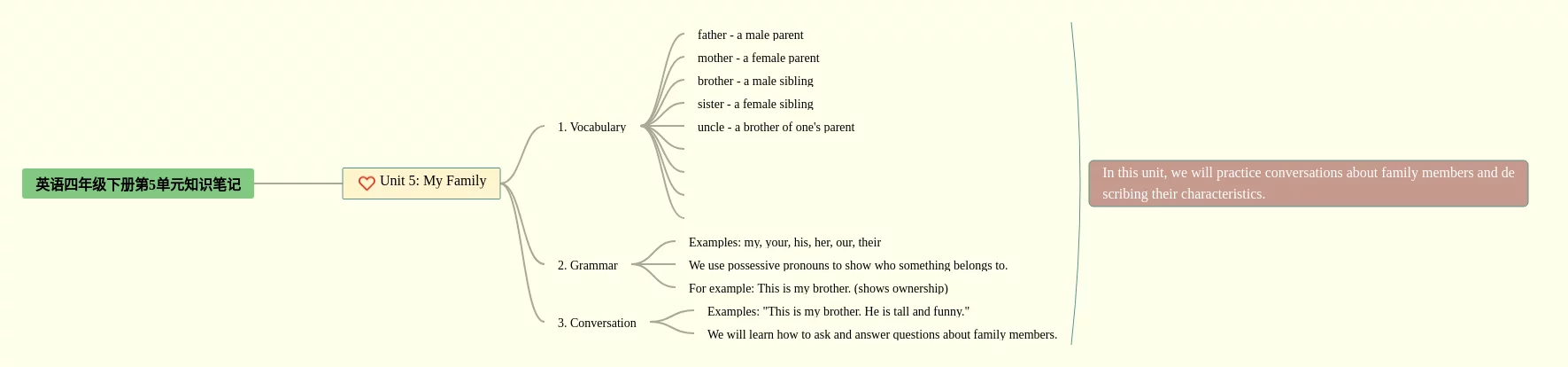 英语四年级下册第5单元知识笔记

Unit 5: My Family

1. Vocabulary

father - a male parent

mother - a female parent

brother - a male sibling

sister - a female sibling

uncle - a brother of one's parent

2. Grammar

Examples: my, your, his, her, our, their

We use possessive pronouns to show who something belongs to.

For example: This is my brother. (shows ownership)

3. Conversation

Examples: "This is my brother. He is tall and funny."

We will learn how to ask and answer questions about family members.

In this unit, we will practice conversations about family members and describing their characteristics.